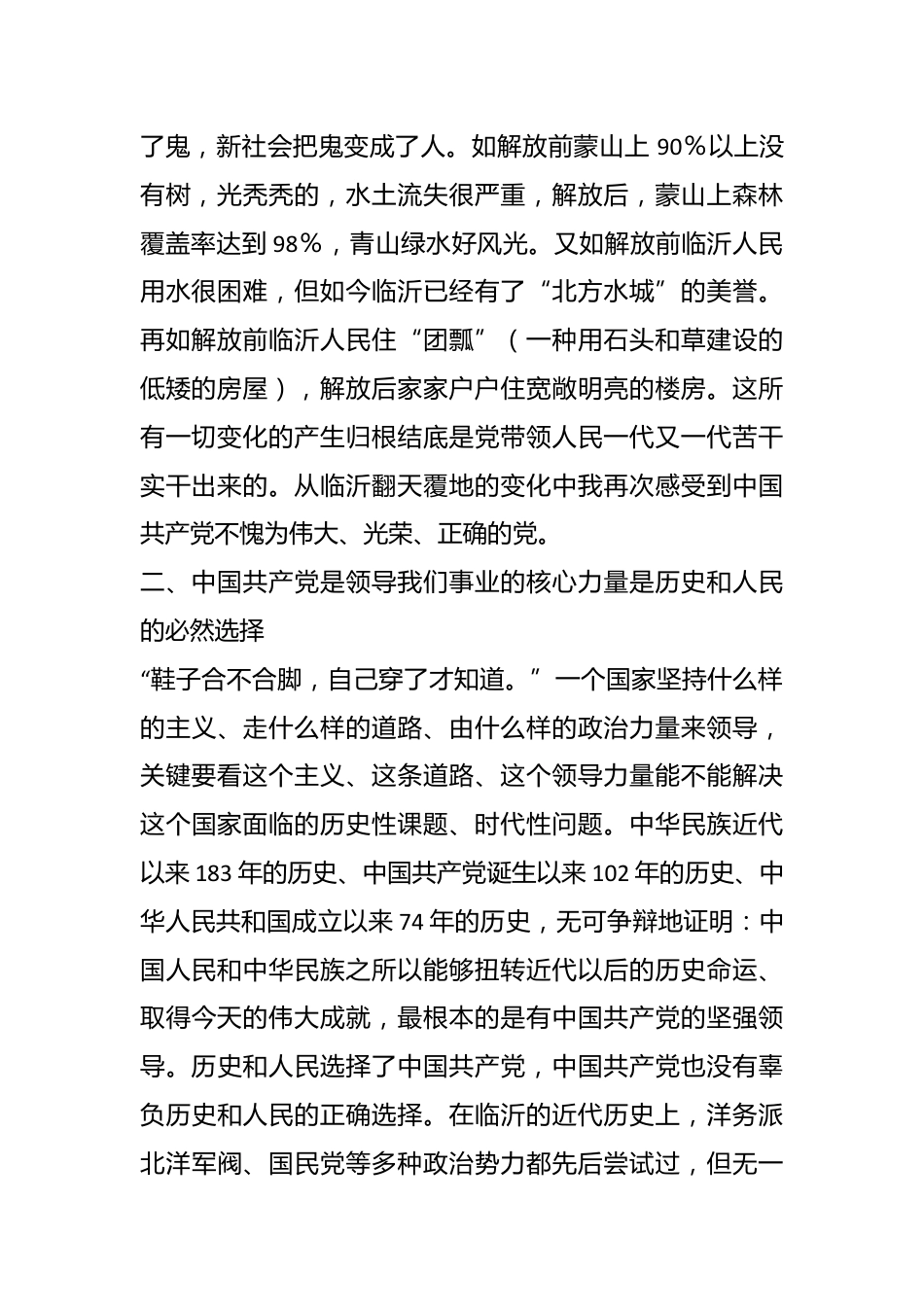 了鬼，新社会把鬼变成了人。如解放前蒙山上 90%以上没有树，光秃秃的，水土流失很严重，解放后，蒙山上森林覆盖率达到 98%，青山绿水好风光。又如解放前临沂人民用水很困难，但如今临沂已经有了“北方水城”的美誉。再如解放前临沂人民住“团瓢”（一种用石头和草建设的低矮的房屋），解放后家家户户住宽敞明亮的楼房。这所有一切变化的产生归根结底是党带领人民一代又一代苦干实干出来的。从临沂翻天覆地的变化中我再次感受到中国共产党不愧为伟大、光荣、正确的党。

二、中国共产党是领导我们事业的核心力量是历史和人民的必然选择

“鞋子合不合脚，自己穿了才知道。”一个国家坚持什么样的主义、走什么样的道路、由什么样的政治力量来领导，关键要看这个主义、这条道路、这个领导力量能不能解决这个国家面临的历史性课题、时代性问题。中华民族近代以来 183 年的历史、中国共产党诞生以来 102 年的历史、中华人民共和国成立以来 74 年的历史，无可争辩地证明：中国人民和中华民族之所以能够扭转近代以后的历史命运、取得今天的伟大成就，最根本的是有中国共产党的坚强领导。历史和人民选择了中国共产党，中国共产党也没有辜负历史和人民的正确选择。在临沂的近代历史上，洋务派北洋军阀、国民党等多种政治势力都先后尝试过，但无一